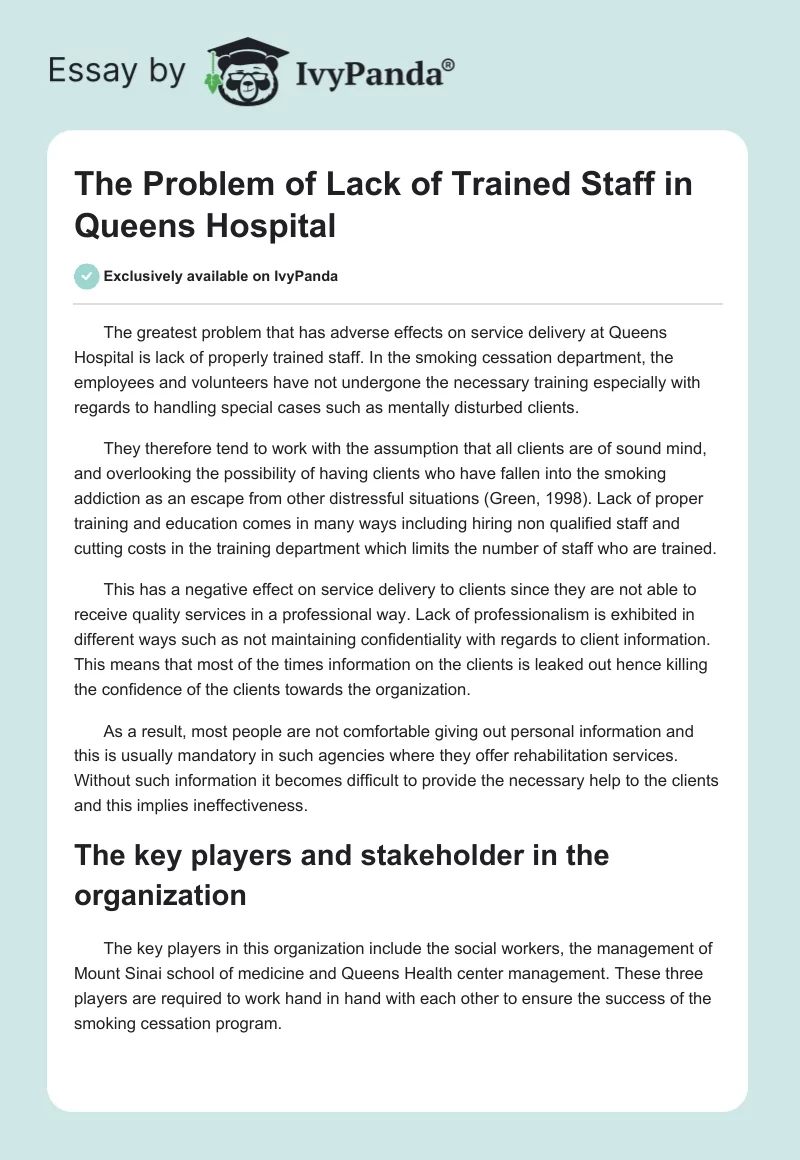 Essay by IvyPanda®

The Problem of Lack of Trained Staff in Queens Hospital

Exclusively available on IvyPanda

The greatest problem that has adverse effects on service delivery at Queens Hospital is lack of properly trained staff. In the smoking cessation department, the employees and volunteers have not undergone the necessary training especially with regards to handling special cases such as mentally disturbed clients.

They therefore tend to work with the assumption that all clients are of sound mind, and overlooking the possibility of having clients who have fallen into the smoking addiction as an escape from other distressful situations (Green, 1998). Lack of proper training and education comes in many ways including hiring non qualified staff and cutting costs in the training department which limits the number of staff who are trained.

This has a negative effect on service delivery to clients since they are not able to receive quality services in a professional way. Lack of professionalism is exhibited in different ways such as not maintaining confidentiality with regards to client information. This means that most of the times information on the clients is leaked out hence killing the confidence of the clients towards the organization.

As a result, most people are not comfortable giving out personal information and this is usually mandatory in such agencies where they offer rehabilitation services. Without such information it becomes difficult to provide the necessary help to the clients and this implies ineffectiveness.

The key players and stakeholder in the organization

The key players in this organization include the social workers, the management of Mount Sinai school of medicine and Queens Health center management. These three players are required to work hand in hand with each other to ensure the success of the smoking cessation program.